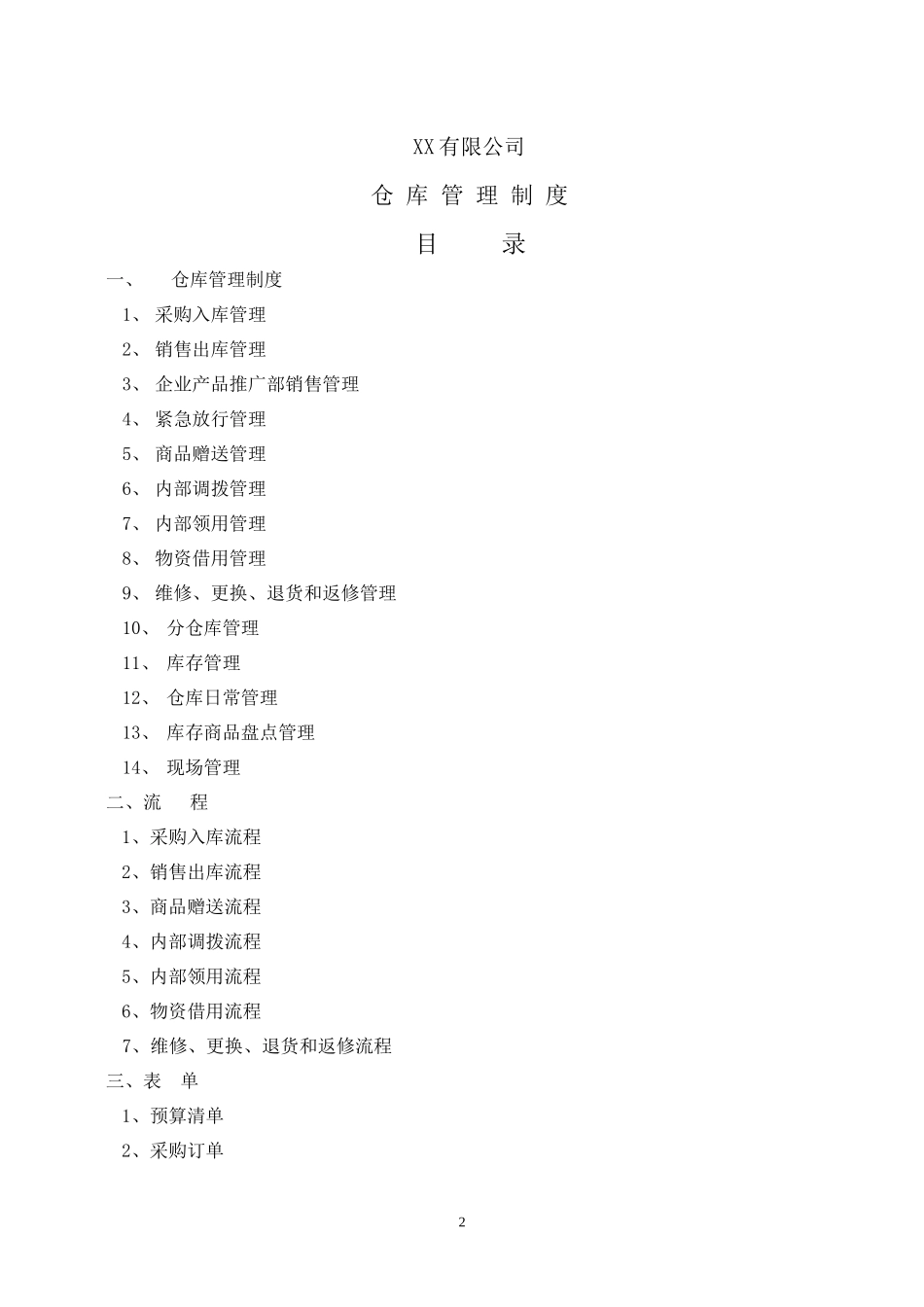 XX有限公司

仓 库 管 理 制 度

目　　录

一、　仓库管理制度

1、 采购入库管理

2、 销售出库管理

3、 企业产品推广部销售管理

4、 紧急放行管理

5、 商品赠送管理

6、 内部调拨管理

7、 内部领用管理

8、 物资借用管理

9、 维修、更换、退货和返修管理

10、 分仓库管理

11、 库存管理

12、 仓库日常管理

13、 库存商品盘点管理

14、 现场管理

二、流　程

1、采购入库流程

2、销售出库流程

3、商品赠送流程

4、内部调拨流程

5、内部领用流程

6、物资借用流程

7、维修、更换、退货和返修流程

三、表　单

1、预算清单

2、采购订单

2